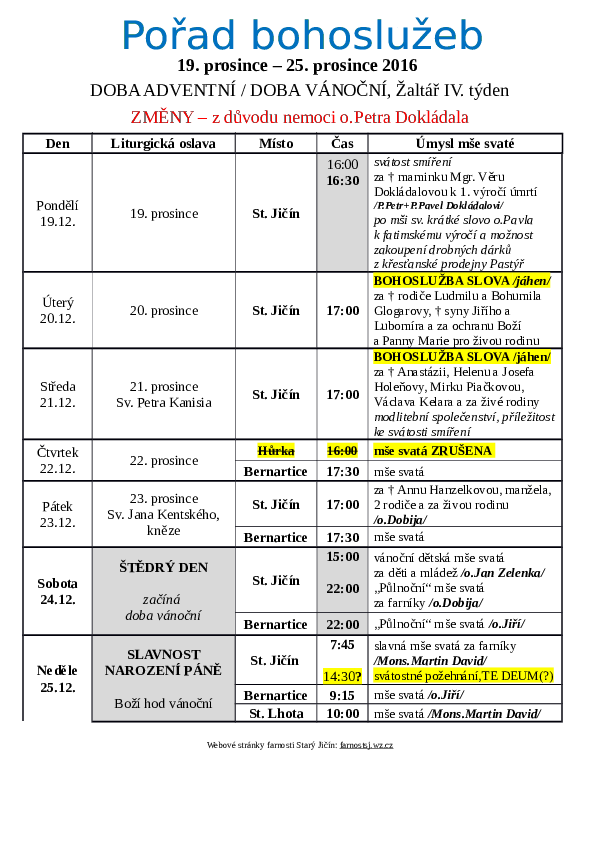 Pořad bohoslužeb
19. prosince – 25. prosince 2016
DOBA ADVENTNÍ / DOBA VÁNOČNÍ, Žaltář IV. týden
ZMĚNY – z důvodu nemoci o.Petra Dokládala

| Den | Liturgická oslava | Místo | Čas | Úmysl mše svaté |
|---|---|---|---|---|
| Pondělí 19.12. | 19. prosince | St. Jičín | 16:00 16:30 | svátost smíření za † maminku Mgr. Věru Dokládalovou k 1. výročí úmrtí /P.Petr+P.Pavel Dokládalovi/ po mši sv. krátké slovo o.Pavla k fatimskému výročí a možnost zakoupení drobných dárků z křesťanské prodejny Pastýř |
| Úterý 20.12. | 20. prosince | St. Jičín | 17:00 | BOHOSLUŽBA SLOVA /jáhen/ za † rodiče Ludmilu a Bohumila Glogarovy, † syny Jiřího a Lubomíra a za ochranu Boží a Panny Marie pro živou rodinu |
| Středa 21.12. | 21. prosince Sv. Petra Kanisia | St. Jičín | 17:00 | BOHOSLUŽBA SLOVA /jáhen/ za † Anastázii, Helenu a Josefa Holeňovy, Mirku Piačkovou, Václava Kelara a za živé rodiny modlitební společenství, příležitost ke svátosti smíření |
| Čtvrtek 22.12. | 22. prosince | Hůrka | 16:00 | mše svatá ZRUŠENA |
| | | Bernartice | 17:30 | mše svatá |
| Pátek 23.12. | 23. prosince Sv. Jana Kentského, kněze | St. Jičín | 17:00 | za † Annu Hanzelkovou, manžela, 2 rodiče a za živou rodinu /o.Dobija/ |
| | | Bernartice | 17:30 | mše svatá |
| Sobota 24.12. | ŠTĚDRÝ DEN začíná doba vánoční | St. Jičín | 15:00 22:00 | vánoční dětská mše svatá za děti a mládež /o.Jan Zelenka/ „Půlnoční“ mše svatá za farníky /o.Dobija/ |
| | | Bernartice | 22:00 | „Půlnoční“ mše svatá /o.Jiří/ |
| Neděle 25.12. | SLAVNOST NAROZENÍ PÁNĚ Boží hod vánoční | St. Jičín | 7:45 14:30? | slavná mše svatá za farníky /Mons.Martin David/ svátostné požehnání,TE DEUM(?) |
| | | Bernartice | 9:15 | mše svatá /o.Jiří/ |
| | | St. Lhota | 10:00 | mše svatá /Mons.Martin David/ |

Webové stránky farnosti Starý Jičín: farnostsj.wz.cz